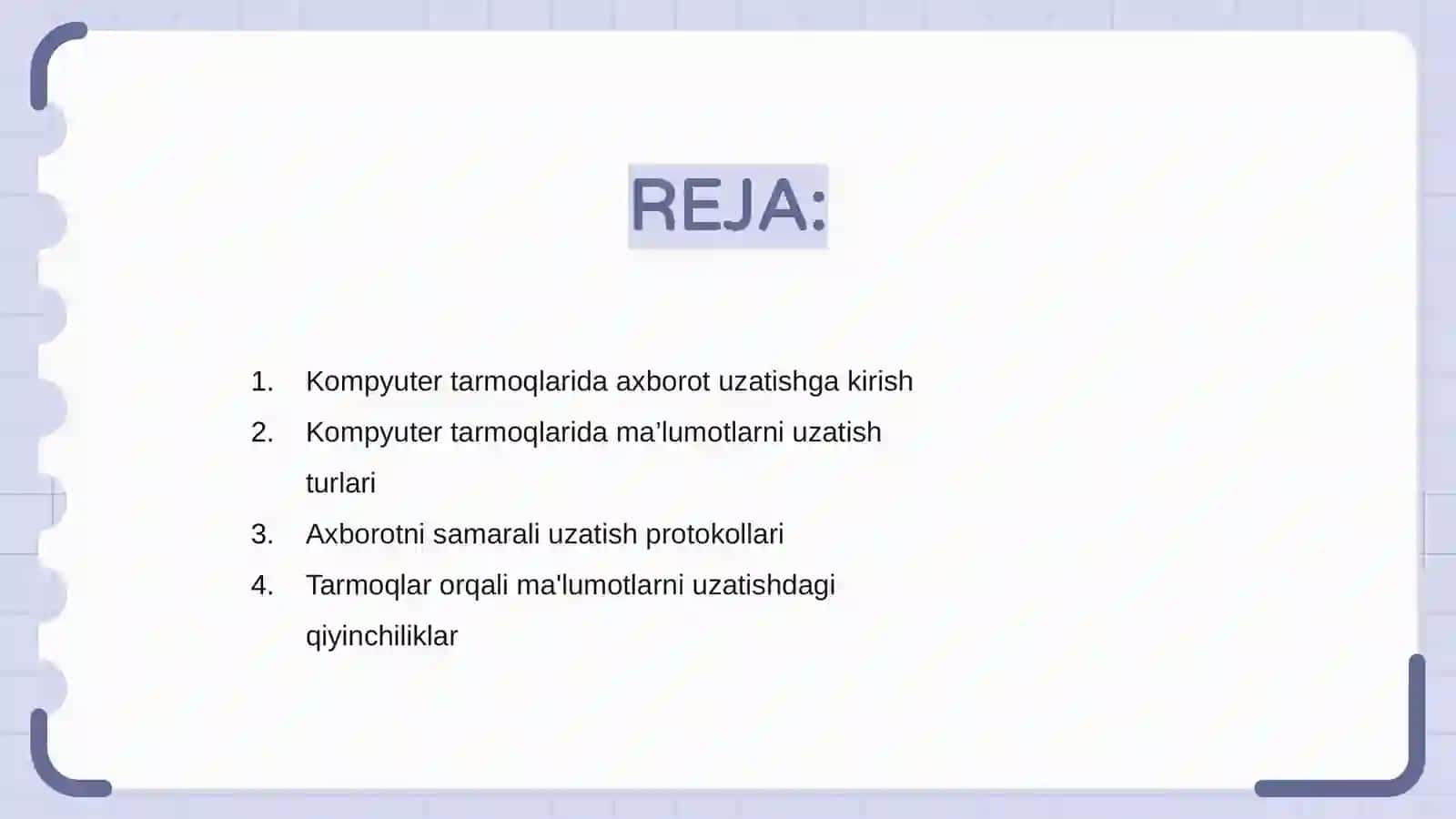 REJA:

1. Kompyuter tarmoqlarida axborot uzatishga kirish
2. Kompyuter tarmoqlarida ma’lumotlarni uzatish turlari
3. Axborotni samarali uzatish protokollari
4. Tarmoqlar orqali ma'lumotlarni uzatishdagi qiyinchiliklar